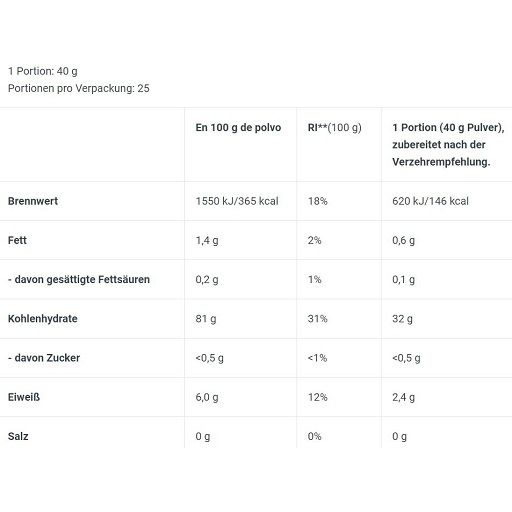 1 Portion: 40 g
Portionen pro Verpackung: 25

| | En 100 g de polvo | RI**(100 g) | 1 Portion (40 g Pulver), zubereitet nach der Verzehrempfehlung. |
|---|---|---|---|
| Brennwert | 1550 kJ/365 kcal | 18% | 620 kJ/146 kcal |
| Fett | 1,4 g | 2% | 0,6 g |
| - davon gesättigte Fettsäuren | 0,2 g | 1% | 0,1 g |
| Kohlenhydrate | 81 g | 31% | 32 g |
| - davon Zucker | <0,5 g | <1% | <0,5 g |
| Eiweiß | 6,0 g | 12% | 2,4 g |
| Salz | 0 g | 0% | 0 g |